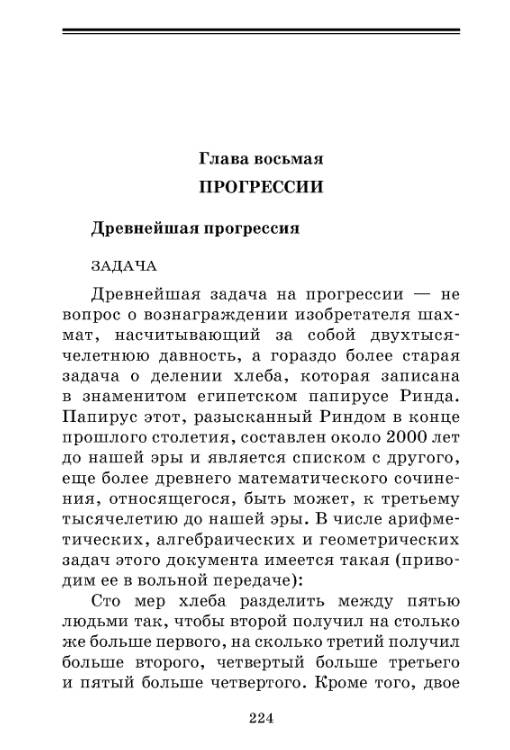 Глава восьмая

ПРОГРЕССИИ

Древнейшая прогрессия

ЗАДАЧА

Древнейшая задача на прогрессии — не вопрос о вознаграждении изобретателя шахмат, насчитывающий за собой двухтысячелетнюю давность, а гораздо более старая задача о делении хлеба, которая записана в знаменитом египетском папирусе Ринда. Папирус этот, разысканный Риндом в конце прошлого столетия, составлен около 2000 лет до нашей эры и является списком с другого, еще более древнего математического сочинения, относящегося, быть может, к третьему тысячелетию до нашей эры. В числе арифметических, алгебраических и геометрических задач этого документа имеется такая (приводим ее в вольной передаче):

Сто мер хлеба разделить между пятью людьми так, чтобы второй получил на столько же больше первого, на сколько третий получил больше второго, четвертый больше третьего и пятый больше четвертого. Кроме того, двое

224